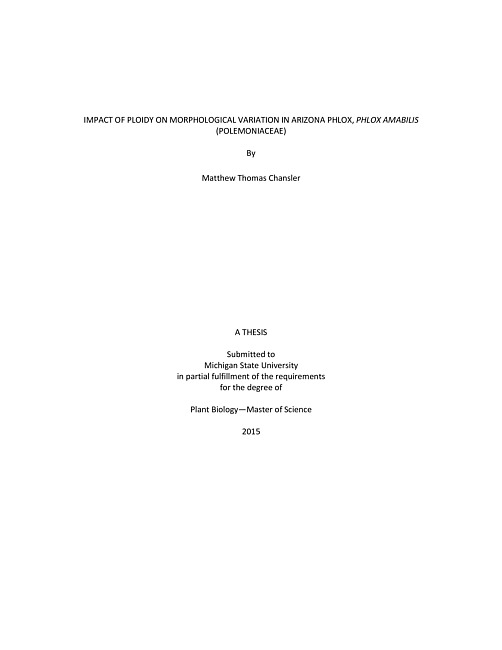 IMPACT OF PLOIDY ON MORPHOLOGICAL VARIATION IN ARIZONA PHLOX, PHLOX AMABILIS (POLEMONIACEAE)

By

Matthew Thomas Chansler

A THESIS

Submitted to
Michigan State University
in partial fulfillment of the requirements
for the degree of

Plant Biology—Master of Science

2015